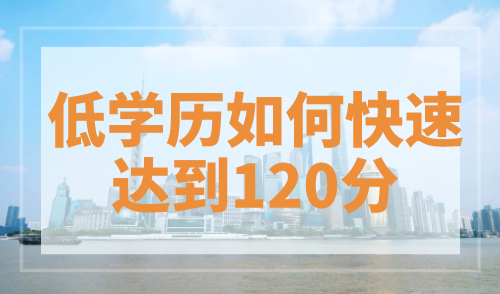 低学历如何快速达到120分